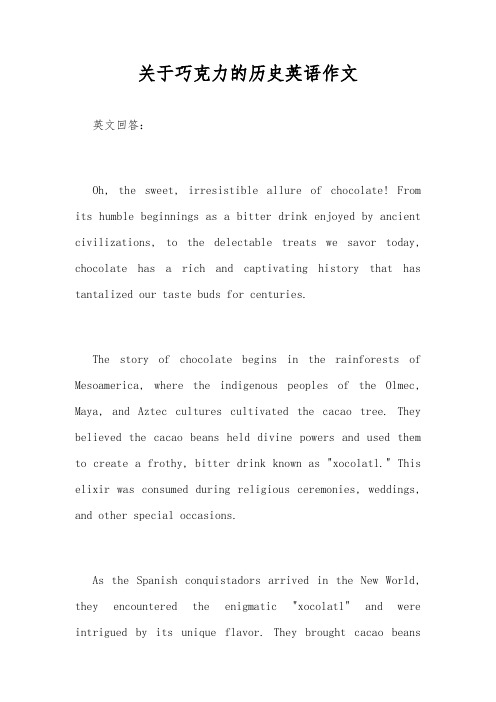 关于巧克力的历史英语作文

英文回答:

Oh, the sweet, irresistible allure of chocolate! From its humble beginnings as a bitter drink enjoyed by ancient civilizations, to the delectable treats we savor today, chocolate has a rich and captivating history that has tantalized our taste buds for centuries.

The story of chocolate begins in the rainforests of Mesoamerica, where the indigenous peoples of the Olmec, Maya, and Aztec cultures cultivated the cacao tree. They believed the cacao beans held divine powers and used them to create a frothy, bitter drink known as "xocolatl." This elixir was consumed during religious ceremonies, weddings, and other special occasions.

As the Spanish conquistadors arrived in the New World, they encountered the enigmatic "xocolatl" and were intrigued by its unique flavor. They brought cacao beans